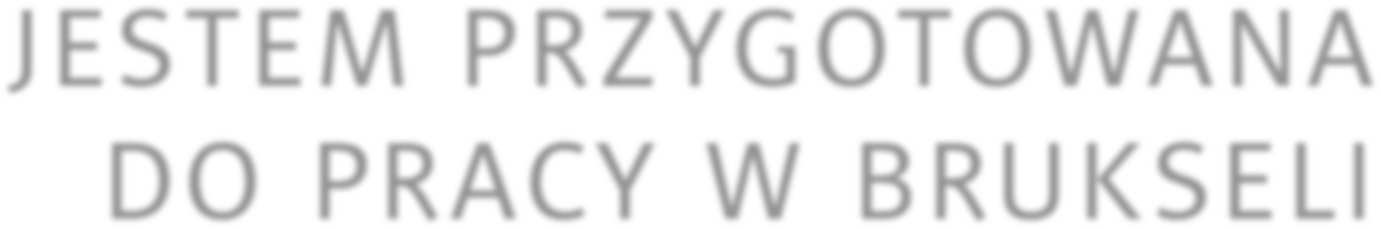 JESTEM PRZYGOTOWANA DO PRACY W BRUKSELI